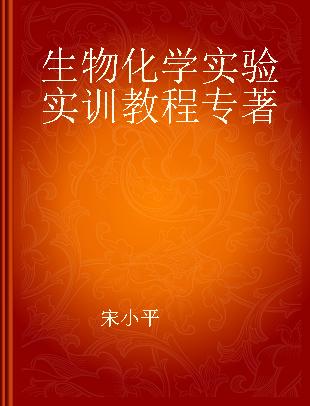 生物化学实验实训教程专著

宋小平